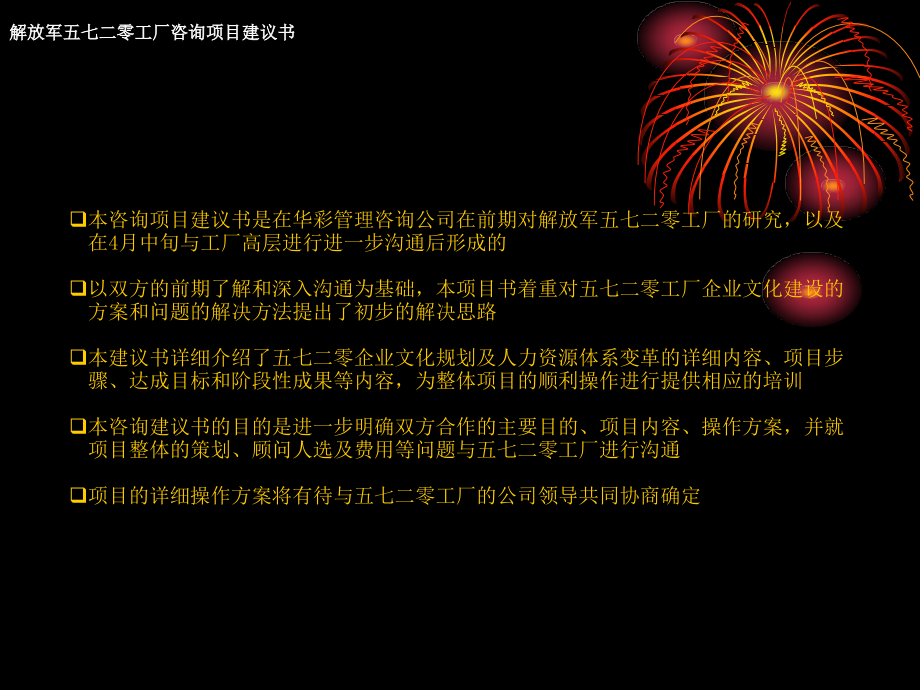 解放军五七二零工厂咨询项目建议书

❑本咨询项目建议书是在华彩管理咨询公司在前期对解放军五七二零工厂的研究，以及在4月中旬与工厂高层进行进一步沟通后形成的

❑以双方的前期了解和深入沟通为基础，本项目书着重对五七二零工厂企业文化建设的方案和问题的解决方法提出了初步的解决思路

❑本建议书详细介绍了五七二零企业文化规划及人力资源体系变革的详细内容、项目步骤、达成目标和阶段性成果等内容，为整体项目的顺利操作进行提供相应的培训

❑本咨询建议书的目的是进一步明确双方合作的主要目的、项目内容、操作方案，并就项目整体的策划、顾问人选及费用等问题与五七二零工厂进行沟通

❑项目的详细操作方案将有待与五七二零工厂的公司领导共同协商确定